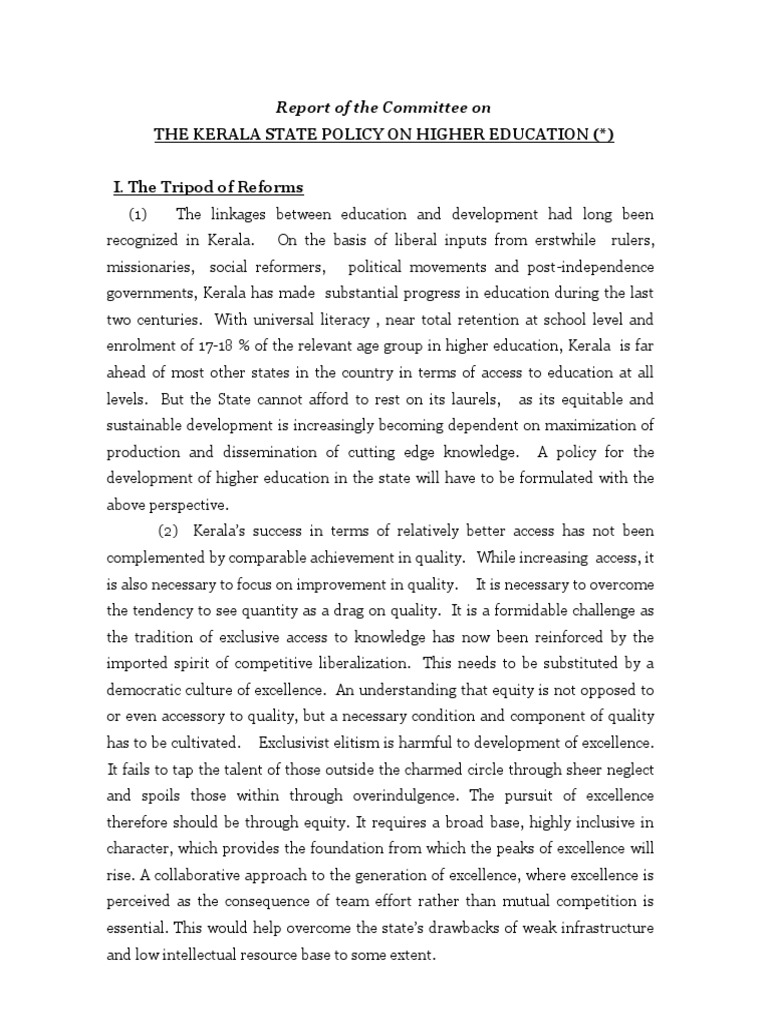 Report of the Committee on

THE KERALA STATE POLICY ON HIGHER EDUCATION (*)

I. The Tripod of Reforms

(1) The linkages between education and development had long been recognized in Kerala. On the basis of liberal inputs from erstwhile rulers, missionaries, social reformers, political movements and post-independence governments, Kerala has made substantial progress in education during the last two centuries. With universal literacy , near total retention at school level and enrolment of 17-18 % of the relevant age group in higher education, Kerala is far ahead of most other states in the country in terms of access to education at all levels. But the State cannot afford to rest on its laurels, as its equitable and sustainable development is increasingly becoming dependent on maximization of production and dissemination of cutting edge knowledge. A policy for the development of higher education in the state will have to be formulated with the above perspective.

(2) Kerala's success in terms of relatively better access has not been complemented by comparable achievement in quality. While increasing access, it is also necessary to focus on improvement in quality. It is necessary to overcome the tendency to see quantity as a drag on quality. It is a formidable challenge as the tradition of exclusive access to knowledge has now been reinforced by the imported spirit of competitive liberalization. This needs to be substituted by a democratic culture of excellence. An understanding that equity is not opposed to or even accessory to quality, but a necessary condition and component of quality has to be cultivated. Exclusivist elitism is harmful to development of excellence. It fails to tap the talent of those outside the charmed circle through sheer neglect and spoils those within through overindulgence. The pursuit of excellence therefore should be through equity. It requires a broad base, highly inclusive in character, which provides the foundation from which the peaks of excellence will rise. A collaborative approach to the generation of excellence, where excellence is perceived as the consequence of team effort rather than mutual competition is essential. This would help overcome the state's drawbacks of weak infrastructure and low intellectual resource base to some extent.